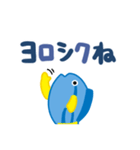 ヨロシクね